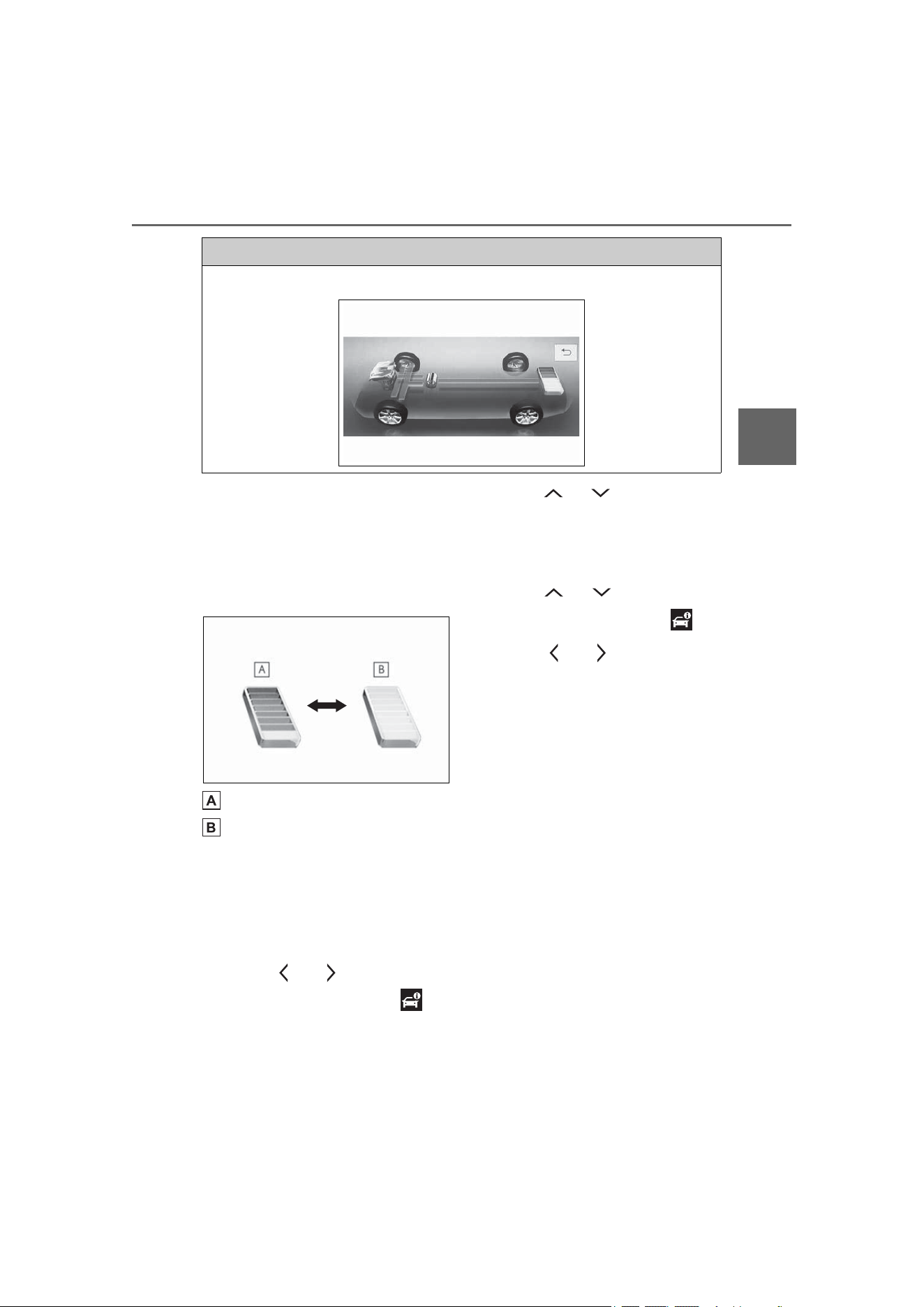 A

B

A

B